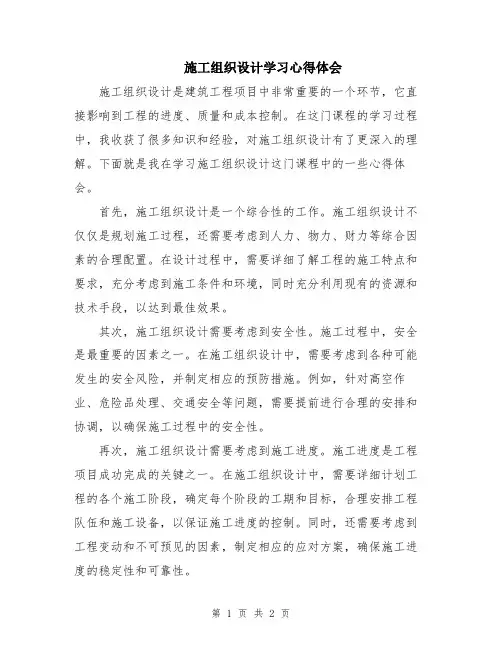 施工组织设计学习心得体会

施工组织设计是建筑工程项目中非常重要的一个环节，它直接影响到工程的进度、质量和成本控制。在这门课程的学习过程中，我收获了很多知识和经验，对施工组织设计有了更深入的理解。下面就是我在学习施工组织设计这门课程中的一些心得体会。

首先，施工组织设计是一个综合性的工作。施工组织设计不仅仅是规划施工过程，还需要考虑到人力、物力、财力等综合因素的合理配置。在设计过程中，需要详细了解工程的施工特点和要求，充分考虑到施工条件和环境，同时充分利用现有的资源和技术手段，以达到最佳效果。

其次，施工组织设计需要考虑到安全性。施工过程中，安全是最重要的因素之一。在施工组织设计中，需要考虑到各种可能发生的安全风险，并制定相应的预防措施。例如，针对高空作业、危险品处理、交通安全等问题，需要提前进行合理的安排和协调，以确保施工过程中的安全性。

再次，施工组织设计需要考虑到施工进度。施工进度是工程项目成功完成的关键之一。在施工组织设计中，需要详细计划工程的各个施工阶段，确定每个阶段的工期和目标，合理安排工程队伍和施工设备，以保证施工进度的控制。同时，还需要考虑到工程变动和不可预见的因素，制定相应的应对方案，确保施工进度的稳定性和可靠性。

第 1 页 共 2 页